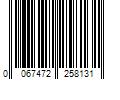 0 067472 258131